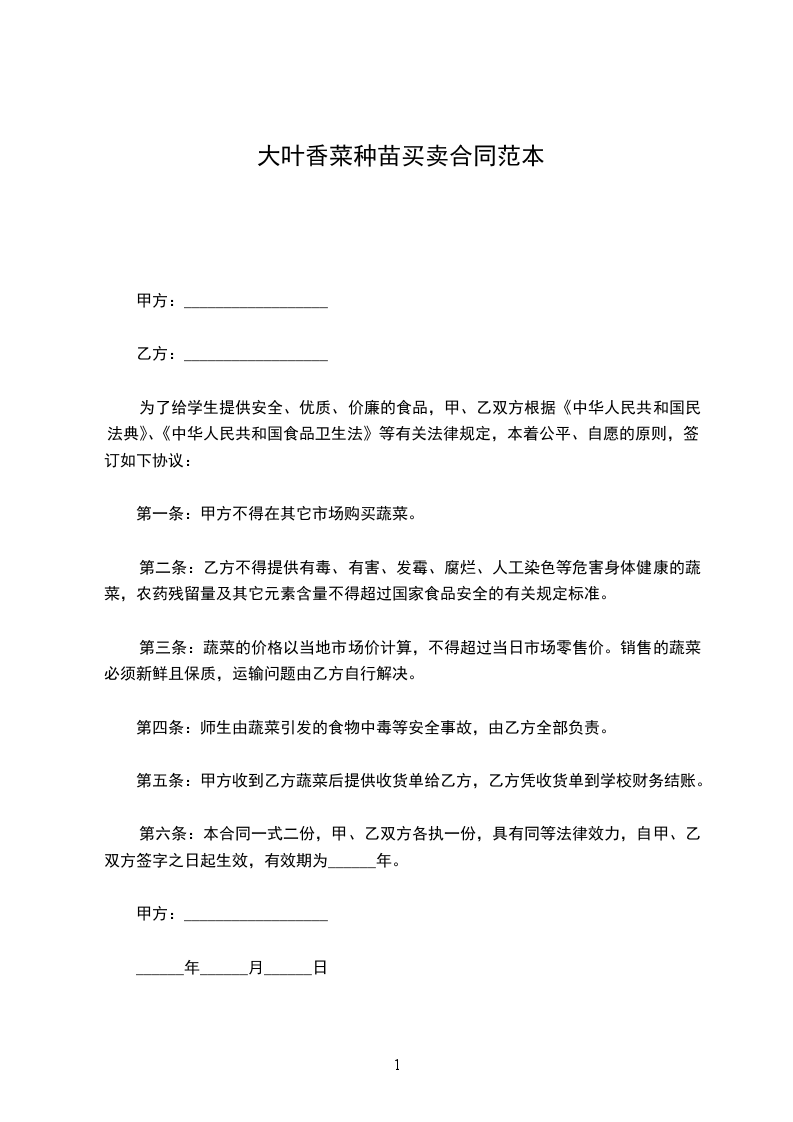 大叶香菜种苗买卖合同范本

甲方：__________________

乙方：__________________

为了给学生提供安全、优质、价廉的食品，甲、乙双方根据《中华人民共和国民法典》、《中华人民共和国食品卫生法》等有关法律规定，本着公平、自愿的原则，签订如下协议：

第一条：甲方不得在其它市场购买蔬菜。

第二条：乙方不得提供有毒、有害、发霉、腐烂、人工染色等危害身体健康的蔬菜，农药残留量及其它元素含量不得超过国家食品安全的有关规定标准。

第三条：蔬菜的价格以当地市场价计算，不得超过当日市场零售价。销售的蔬菜必须新鲜且保质，运输问题由乙方自行解决。

第四条：师生由蔬菜引发的食物中毒等安全事故，由乙方全部负责。

第五条：甲方收到乙方蔬菜后提供收货单给乙方，乙方凭收货单到学校财务结账。

第六条：本合同一式二份，甲、乙双方各执一份，具有同等法律效力，自甲、乙双方签字之日起生效，有效期为______年。

甲方：__________________

______年______月______日

1